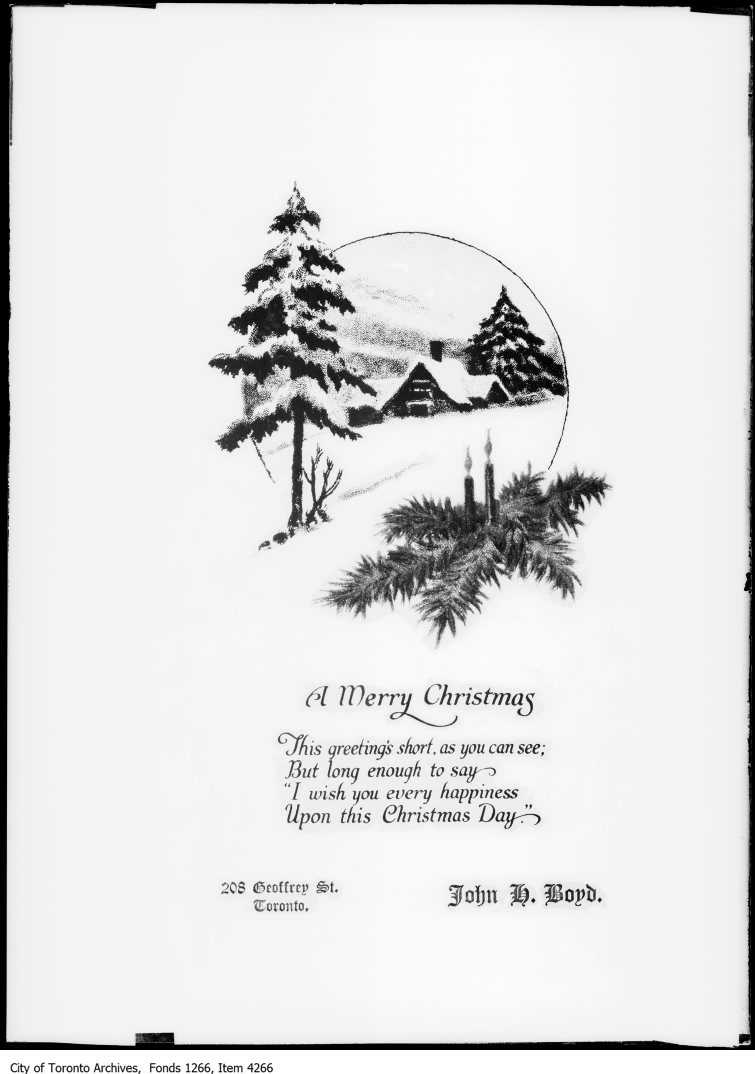 A Merry Christmas

This greeting's short, as you can see;
But long enough to say
"I wish you every happiness
Upon this Christmas Day."

208 Geoffrey St.
Toronto.

John H. Boyd.

City of Toronto Archives, Fonds 1266, Item 4266